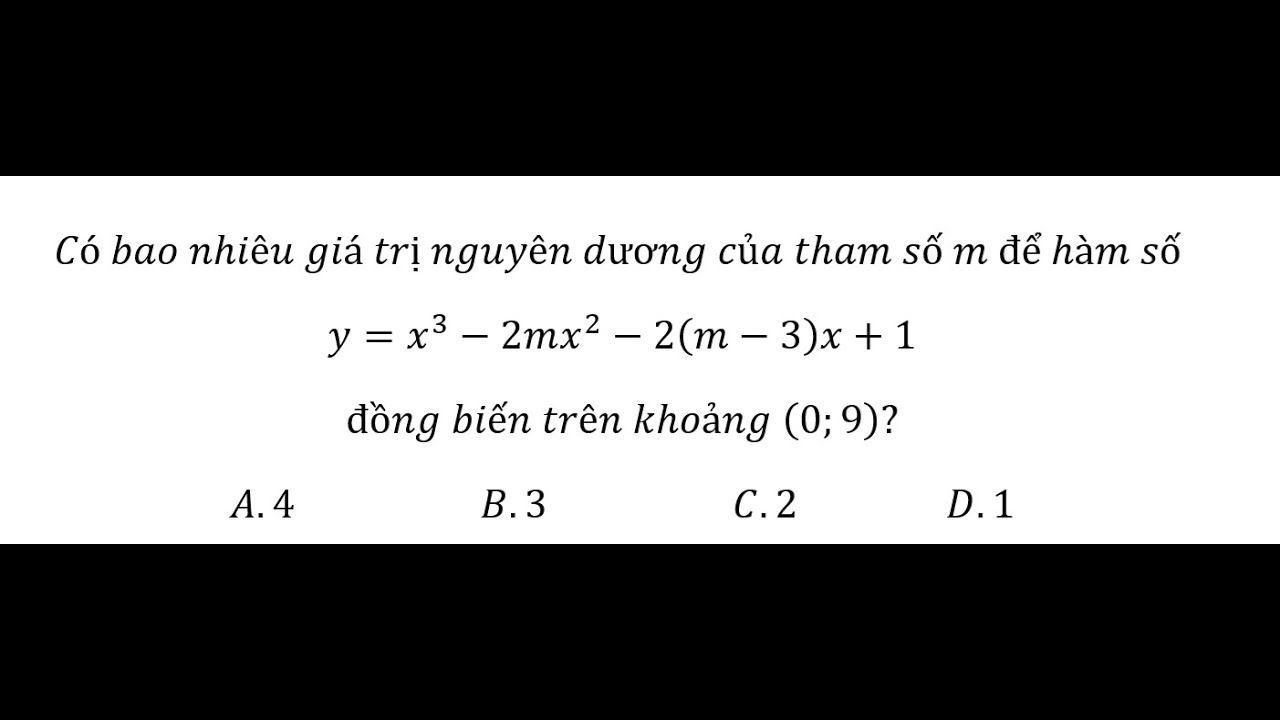 Có bao nhiêu giá trị nguyên dương của tham số m để hàm số

$y = x^3 - 2mx^2 - 2(m-3)x + 1$

đồng biến trên khoảng $(0; 9)$?

A. 4    B. 3    C. 2    D. 1